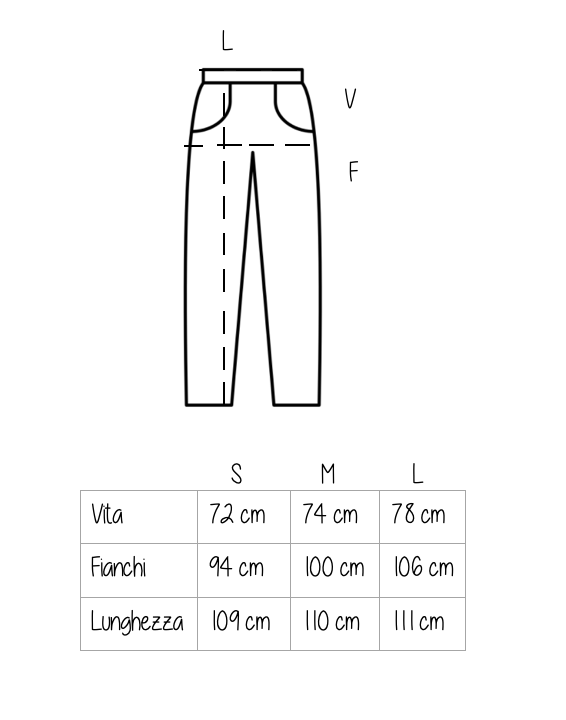 L

V

F

| | S | M | L |
|---|---|---|---|
| Vita | 72 cm | 74 cm | 78 cm |
| Fianchi | 94 cm | 100 cm | 106 cm |
| Lunghezza | 109 cm | 110 cm | 111 cm |